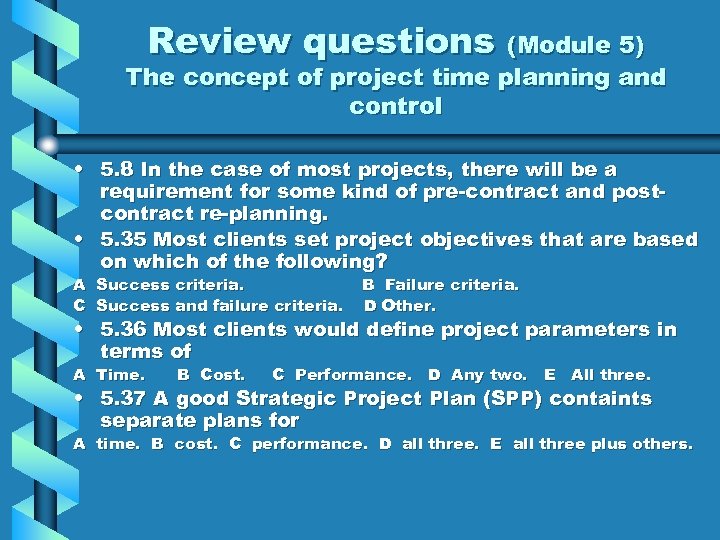 Review questions (Module 5)
The concept of project time planning and control

• 5.8 In the case of most projects, there will be a requirement for some kind of pre-contract and post-contract re-planning.

• 5.35 Most clients set project objectives that are based on which of the following?

A Success criteria. B Failure criteria.
C Success and failure criteria. D Other.

• 5.36 Most clients would define project parameters in terms of

A Time. B Cost. C Performance. D Any two. E All three.

• 5.37 A good Strategic Project Plan (SPP) containts separate plans for

A time. B cost. C performance. D all three. E all three plus others.